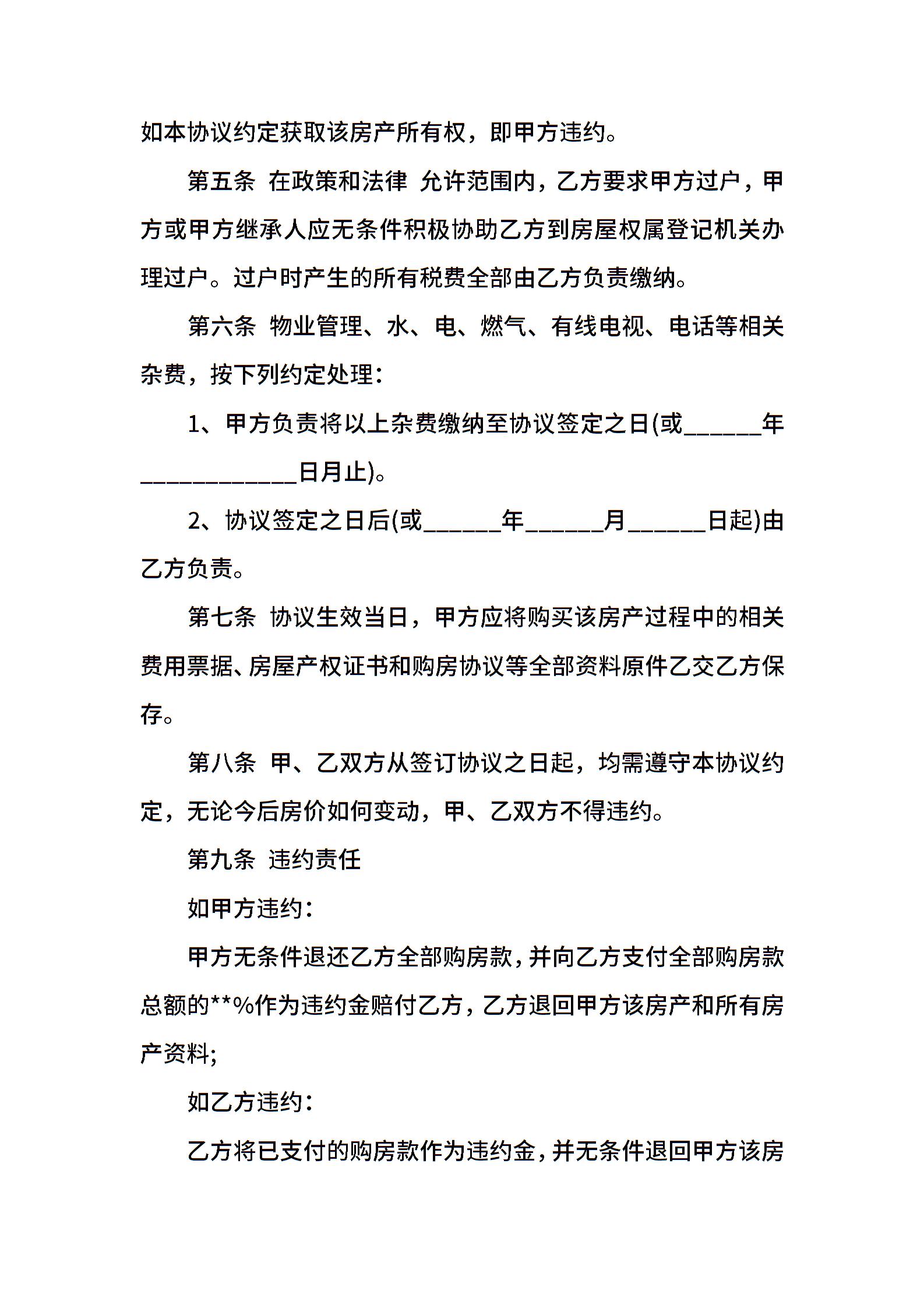 如本协议约定获取该房产所有权，即甲方违约。

第五条 在政策和法律 允许范围内，乙方要求甲方过户，甲方或甲方继承人应无条件积极协助乙方到房屋权属登记机关办理过户。过户时产生的所有税费全部由乙方负责缴纳。

第六条 物业管理、水、电、燃气、有线电视、电话等相关杂费，按下列约定处理：

1、甲方负责将以上杂费缴纳至协议签定之日(或______年____________日月止)。

2、协议签定之日后(或______年______月______日起)由乙方负责。

第七条 协议生效当日，甲方应将购买该房产过程中的相关费用票据、房屋产权证书和购房协议等全部资料原件乙交乙方保存。

第八条 甲、乙双方从签订协议之日起，均需遵守本协议约定，无论今后房价如何变动，甲、乙双方不得违约。

第九条 违约责任

如甲方违约：

甲方无条件退还乙方全部购房款，并向乙方支付全部购房款总额的**%作为违约金赔付乙方，乙方退回甲方该房产和所有房产资料;

如乙方违约：

乙方将已支付的购房款作为违约金，并无条件退回甲方该房